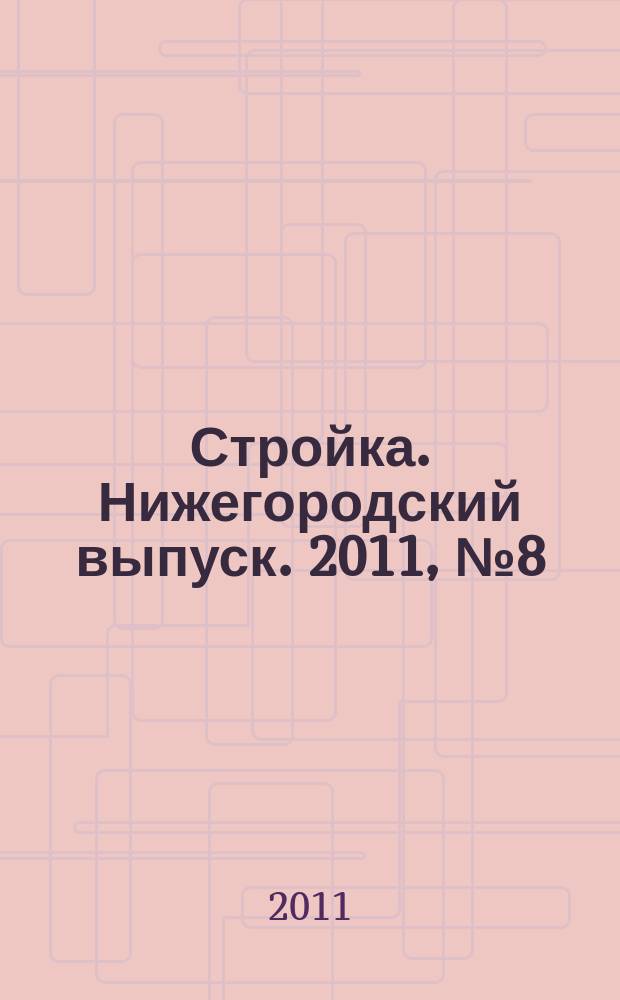 Стройка. Нижегородский выпуск. 2011, №8

2011